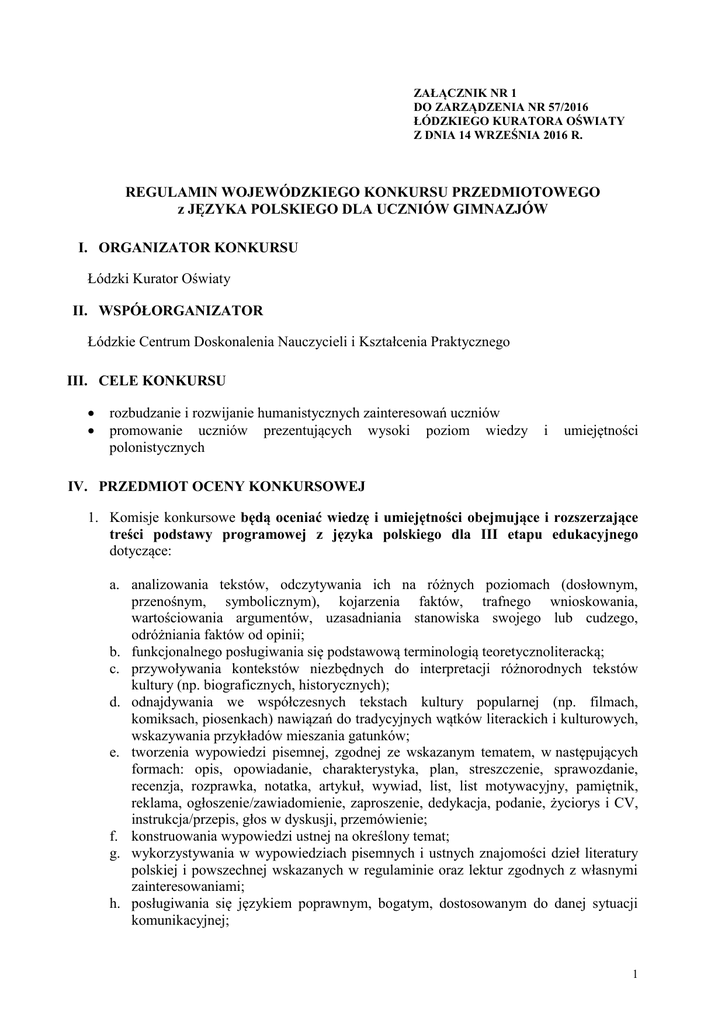 ZAŁĄCZNIK NR 1
DO ZARZĄDZENIA NR 57/2016
ŁÓDZKIEGO KURATORA OŚWIATY
Z DNIA 14 WRZEŚNIA 2016 R.

REGULAMIN WOJEWÓDZKIEGO KONKURSU PRZEDMIOTOWEGO
z JĘZYKA POLSKIEGO DLA UCZNIÓW GIMNAZJÓW

I. ORGANIZATOR KONKURSU

Łódzki Kurator Oświaty

II. WSPÓŁORGANIZATOR

Łódzkie Centrum Doskonalenia Nauczycieli i Kształcenia Praktycznego

III. CELE KONKURSU

• rozbudzanie i rozwijanie humanistycznych zainteresowań uczniów
• promowanie uczniów prezentujących wysoki poziom wiedzy i umiejętności polonistycznych

IV. PRZEDMIOT OCENY KONKURSOWEJ

1. Komisje konkursowe będą oceniać wiedzę i umiejętności obejmujące i rozszerzające treści podstawy programowej z języka polskiego dla III etapu edukacyjnego dotyczące:

a. analizowania tekstów, odczytywania ich na różnych poziomach (dosłownym, przenośnym, symbolicznym), kojarzenia faktów, trafnego wnioskowania, wartościowania argumentów, uzasadniania stanowiska swojego lub cudzego, odróżniania faktów od opinii;
b. funkcjonalnego posługiwania się podstawową terminologią teoretycznoliteracką;
c. przywoływania kontekstów niezbędnych do interpretacji różnorodnych tekstów kultury (np. biograficznych, historycznych);
d. odnajdywania we współczesnych tekstach kultury popularnej (np. filmach, komiksach, piosenkach) nawiązań do tradycyjnych wątków literackich i kulturowych, wskazywania przykładów mieszania gatunków;
e. tworzenia wypowiedzi pisemnej, zgodnej ze wskazanym tematem, w następujących formach: opis, opowiadanie, charakterystyka, plan, streszczenie, sprawozdanie, recenzja, rozprawka, notatka, artykuł, wywiad, list, list motywacyjny, pamiętnik, reklama, ogłoszenie/zawiadomienie, zaproszenie, dedykacja, podanie, życiorys i CV, instrukcja/przepis, głos w dyskusji, przemówienie;
f. konstruowania wypowiedzi ustnej na określony temat;
g. wykorzystywania w wypowiedziach pisemnych i ustnych znajomości dzieł literatury polskiej i powszechnej wskazanych w regulaminie oraz lektur zgodnych z własnymi zainteresowaniami;
h. posługiwania się językiem poprawnym, bogatym, dostosowanym do danej sytuacji komunikacyjnej;

1